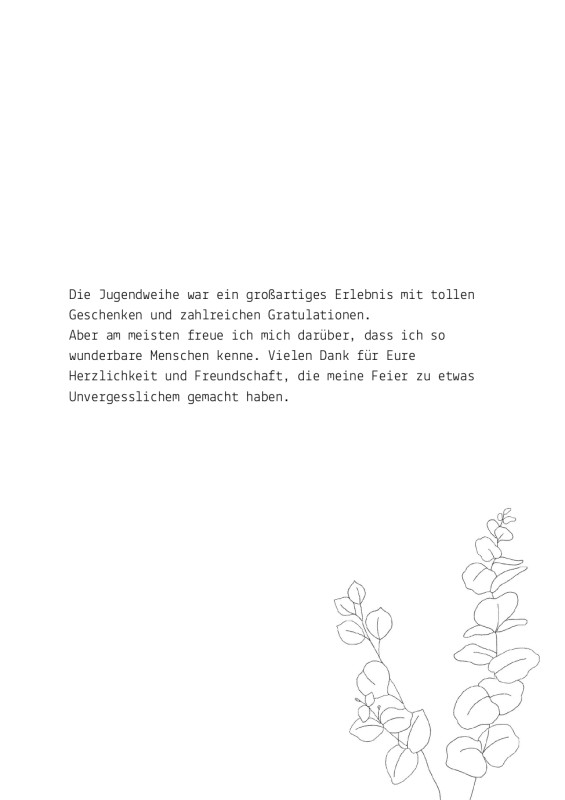 Die Jugendweihe war ein großartiges Erlebnis mit tollen Geschenken und zahlreichen Gratulationen.
Aber am meisten freue ich mich darüber, dass ich so wunderbare Menschen kenne. Vielen Dank für Eure Herzlichkeit und Freundschaft, die meine Feier zu etwas Unvergesslichem gemacht haben.